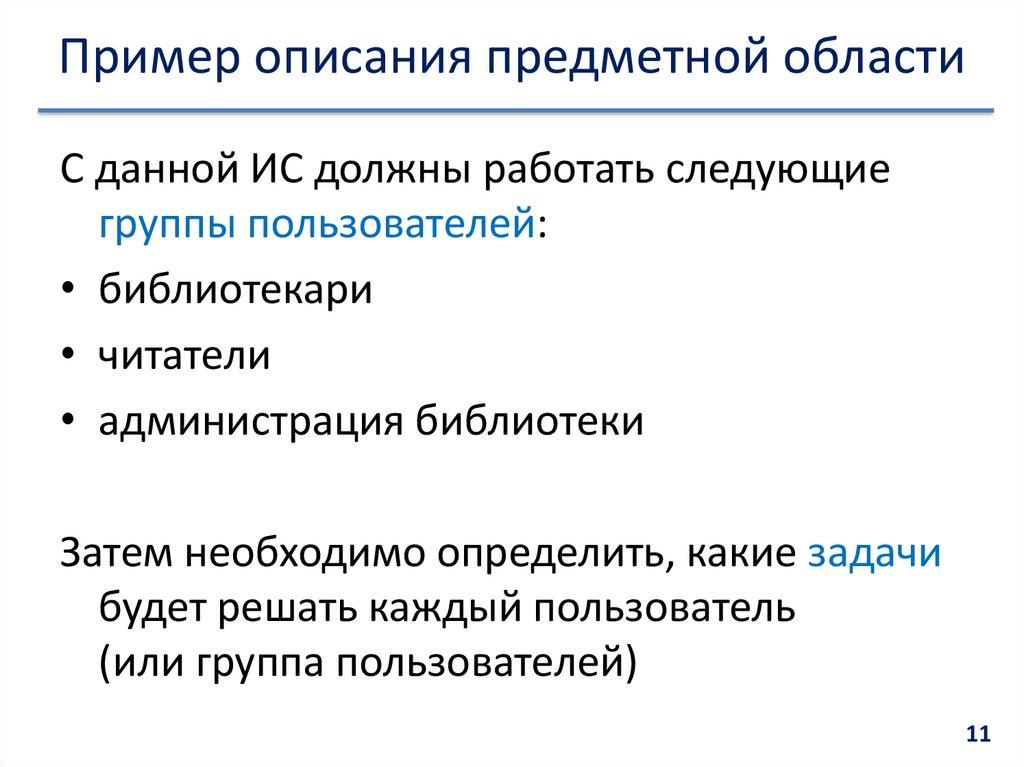 Пример описания предметной области

С данной ИС должны работать следующие группы пользователей:

• библиотекари

• читатели

• администрация библиотеки

Затем необходимо определить, какие задачи будет решать каждый пользователь (или группа пользователей)

11